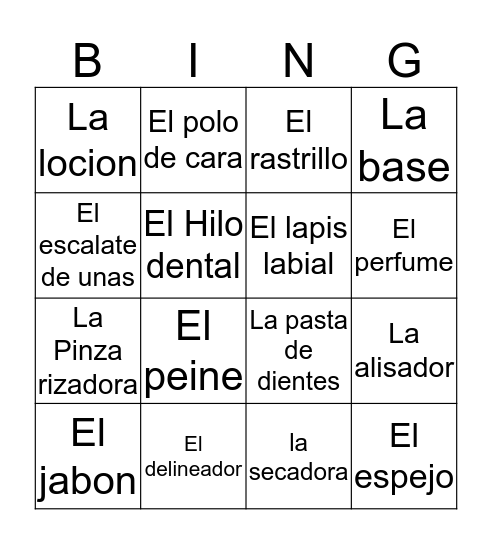 | B | I | N | G |
|---|---|---|---|
| La locion | El polo de cara | El rastrillo | La base |
| El escalate de unas | El Hilo dental | El lapis labial | El perfume |
| La Pinza rizadora | El peine | La pasta de dientes | La alisador |
| El jabon | El delineador | la secadora | El espejo |